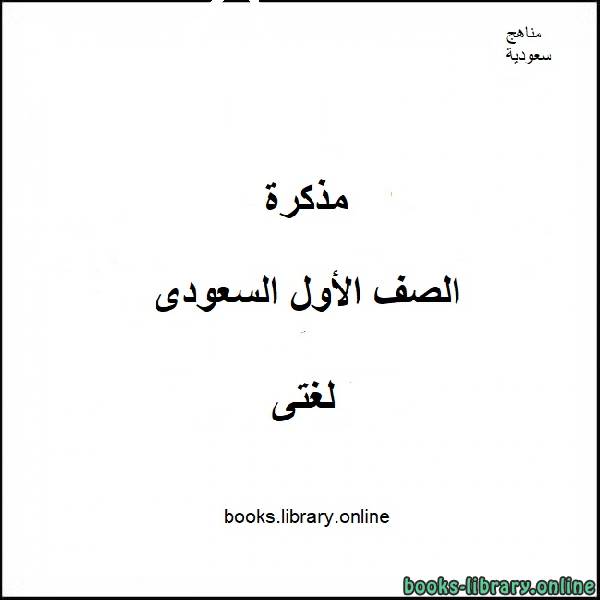 مناهج
سعودية

مذكرة

الصف الأول السعودى

لغتى

books.library.online

books-library.online